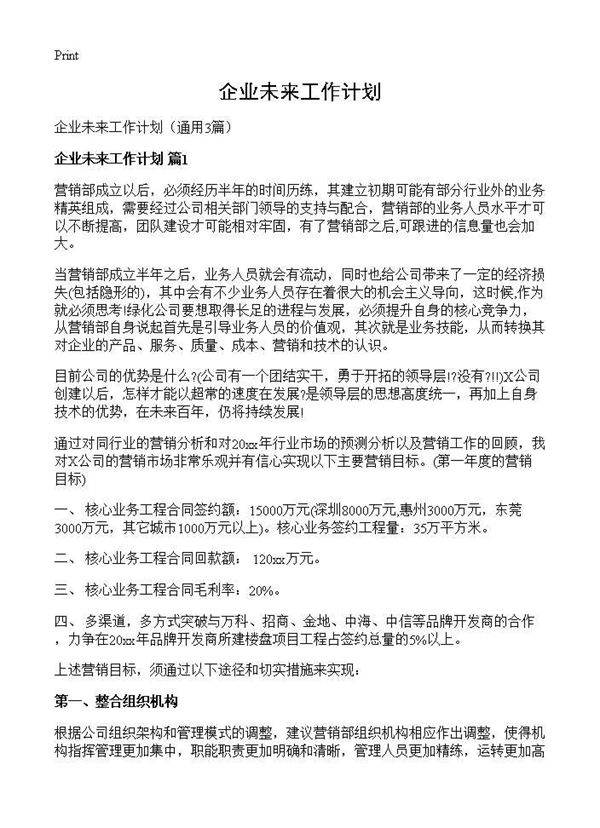 Print

企业未来工作计划

企业未来工作计划（通用3篇）

企业未来工作计划 篇1

营销部成立以后，必须经历半年的时间历练，其建立初期可能有部分行业外的业务精英组成，需要经过公司相关部门领导的支持与配合，营销部的业务人员水平才可以不断提高，团队建设才可能相对牢固，有了营销部之后,可跟进的信息量也会加大。

当营销部成立半年之后，业务人员就会有流动，同时也给公司带来了一定的经济损失(包括隐形的)，其中会有不少业务人员存在着很大的机会主义导向，这时候,作为就必须思考!绿化公司要想取得长足的进程与发展，必须提升自身的核心竞争力，从营销部自身说起首先是引导业务人员的价值观，其次就是业务技能，从而转换其对企业的产品、服务、质量、成本、营销和技术的认识。

目前公司的优势是什么?(公司有一个团结实干，勇于开拓的领导层!?没有?!!)X公司创建以后，怎样才能以超常的速度在发展?是领导层的思想高度统一，再加上自身技术的优势，在未来百年，仍将持续发展!

通过对同行业的营销分析和对20xx年行业市场的预测分析以及营销工作的回顾，我对X公司的营销市场非常乐观并有信心实现以下主要营销目标。(第一年度的营销目标)

一、 核心业务工程合同签约额：15000万元(深圳8000万元,惠州3000万元，东莞3000万元，其它城市1000万元以上)。核心业务签约工程量：35万平方米。

二、 核心业务工程合同回款额： 120xx万元。

三、 核心业务工程合同毛利率：20%。

四、 多渠道，多方式突破与万科、招商、金地、中海、中信等品牌开发商的合作，力争在20xx年品牌开发商所建楼盘项目工程占签约总量的5%以上。

上述营销目标，须通过以下途径和切实措施来实现：

第一、整合组织机构

根据公司组织架构和管理模式的调整，建议营销部组织机构相应作出调整，使得机构指挥管理更加集中，职能职责更加明确和清晰，管理人员更加精练，运转更加高